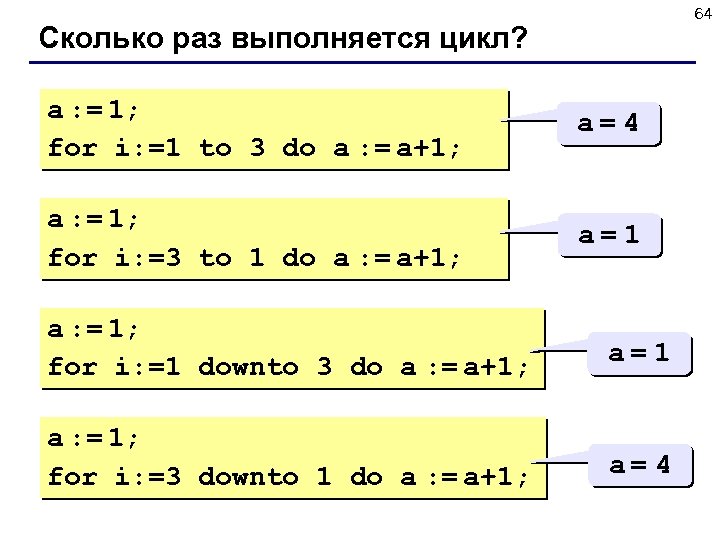 64

Сколько раз выполняется цикл?

a := 1;
for i:=1 to 3 do a := a+1;

a = 4

a := 1;
for i:=3 to 1 do a := a+1;

a = 1

a := 1;
for i:=1 downto 3 do a := a+1;

a = 1

a := 1;
for i:=3 downto 1 do a := a+1;

a = 4